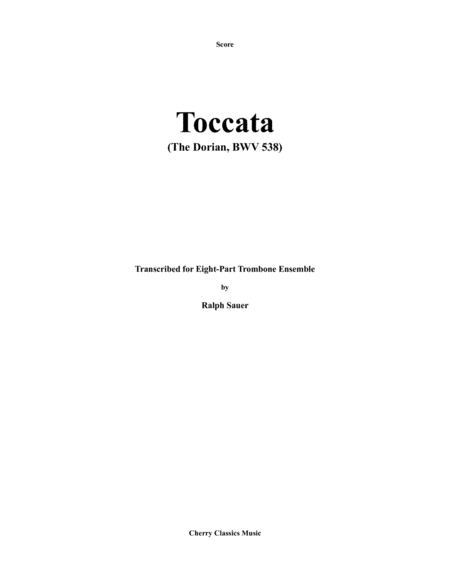 Score

Toccata
(The Dorian, BWV 538)

Transcribed for Eight-Part Trombone Ensemble
by
Ralph Sauer

Cherry Classics Music